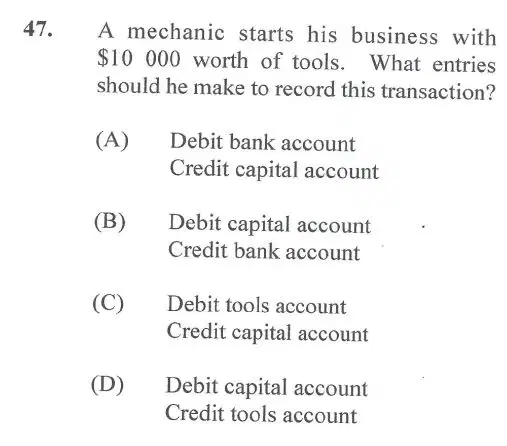 47. A mechanic starts his business with \$10 000 worth of tools. What entries should he make to record this transaction?

(A) Debit bank account
Credit capital account

(B) Debit capital account
Credit bank account

(C) Debit tools account
Credit capital account

(D) Debit capital account
Credit tools account